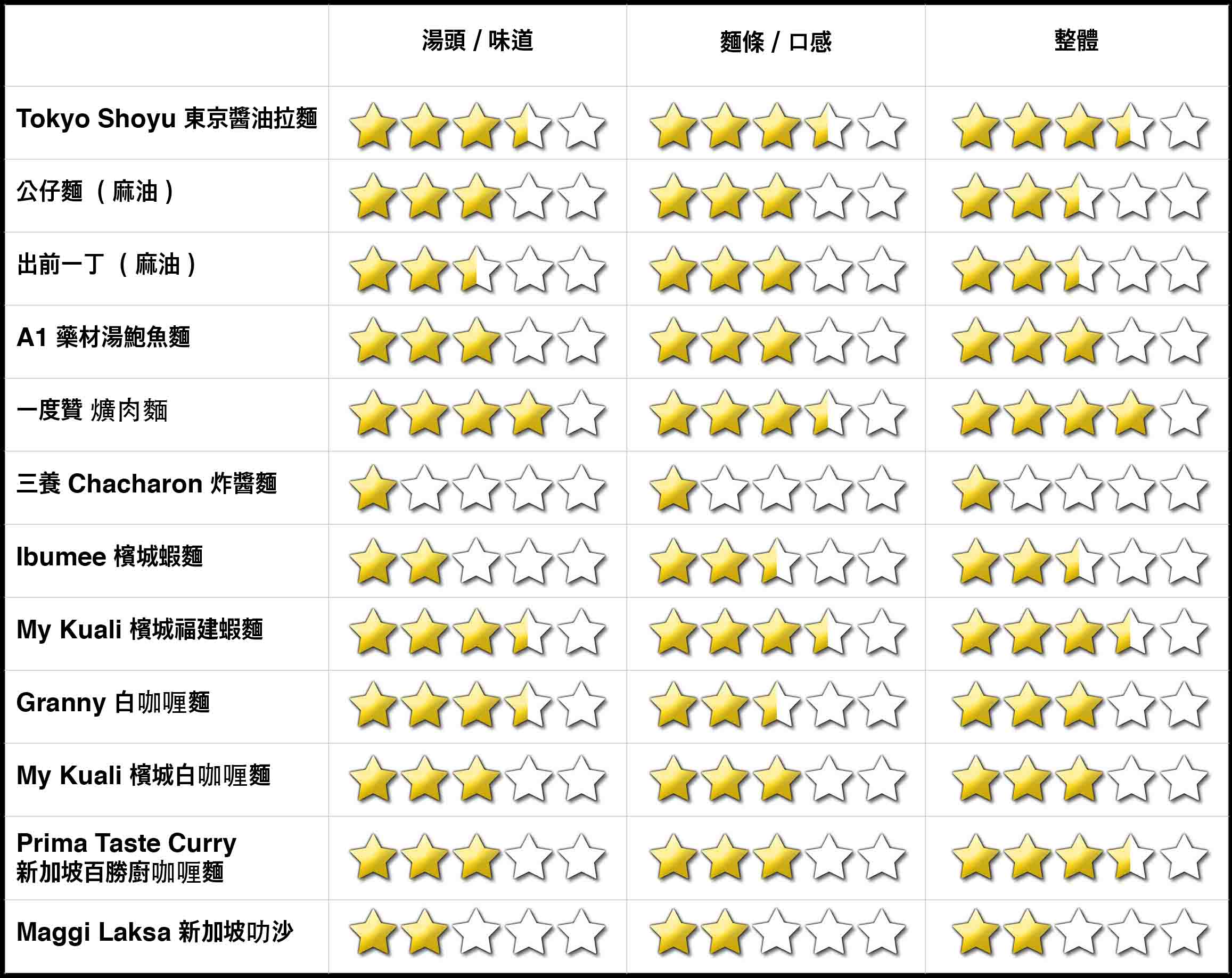 | | 湯頭 / 味道 | 麵條 / 口感 | 整體 |
|---|---|---|---|
| Tokyo Shoyu 東京醬油拉麵 | | | |
| 公仔麵（麻油） | | | |
| 出前一丁（麻油） | | | |
| A1 藥材湯鮑魚麵 | | | |
| 一度贊 爌肉麵 | | | |
| 三養 Chacharon 炸醬麵 | | | |
| Ibumee 檳城蝦麵 | | | |
| My Kuali 檳城福建蝦麵 | | | |
| Granny 白咖喱麵 | | | |
| My Kuali 檳城白咖喱麵 | | | |
| Prima Taste Curry 新加坡百勝廚咖喱麵 | | | |
| Maggi Laksa 新加坡叻沙 | | | |